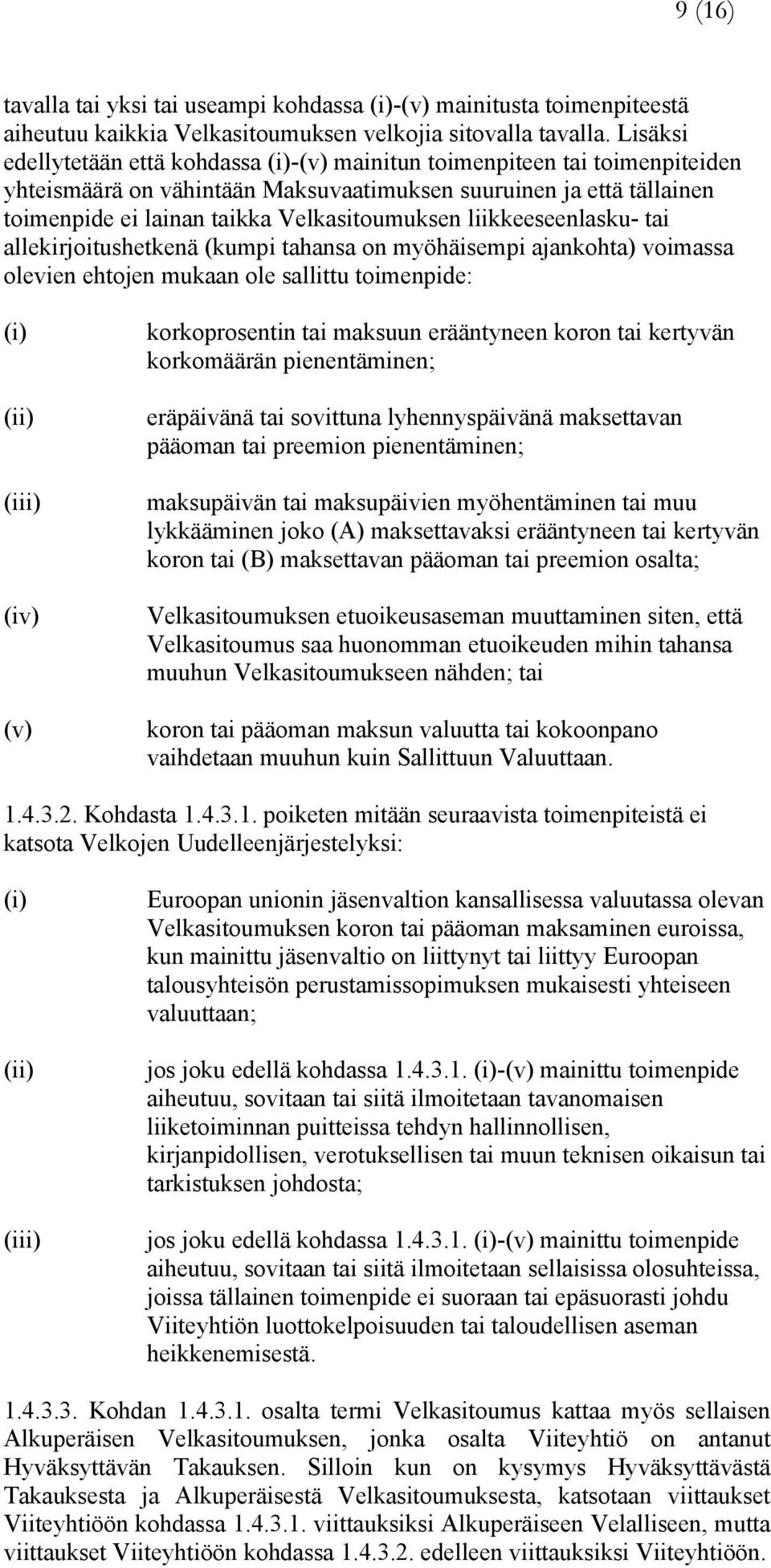 9 (16)

tavalla tai yksi tai useampi kohdassa (i)-(v) mainitusta toimenpiteestä aiheutuu kaikkia Velkasitoumuksen velkojia sitovalla tavalla. Lisäksi edellytetään että kohdassa (i)-(v) mainitun toimenpiteen tai toimenpiteiden yhteismäärä on vähintään Maksuvaatimuksen suuruinen ja että tällainen toimenpide ei lainan taikka Velkasitoumuksen liikkeeseenlasku- tai allekirjoitushetkenä (kumpi tahansa on myöhäisempi ajankohta) voimassa olevien ehtojen mukaan ole sallittu toimenpide:

(i) korkoprosentin tai maksuun erääntyneen koron tai kertyvän korkomäärän pienentäminen;

(ii) eräpäivänä tai sovittuna lyhennyspäivänä maksettavan pääoman tai preemion pienentäminen;

(iii) maksupäivän tai maksupäivien myöhentäminen tai muu lykkääminen joko (A) maksettavaksi erääntyneen tai kertyvän koron tai (B) maksettavan pääoman tai preemion osalta;

(iv) Velkasitoumuksen etuoikeusaseman muuttaminen siten, että Velkasitoumus saa huonomman etuoikeuden mihin tahansa muuhun Velkasitoumukseen nähden; tai

(v) koron tai pääoman maksun valuutta tai kokoonpano vaihdetaan muuhun kuin Sallittuun Valuuttaan.

1.4.3.2. Kohdasta 1.4.3.1. poiketen mitään seuraavista toimenpiteistä ei katsota Velkojen Uudelleenjärjestelyksi:

(i) Euroopan unionin jäsenvaltion kansallisessa valuutassa olevan Velkasitoumuksen koron tai pääoman maksaminen euroissa, kun mainittu jäsenvaltio on liittynyt tai liittyy Euroopan talousyhteisön perustamissopimuksen mukaisesti yhteiseen valuuttaan;

(ii) jos joku edellä kohdassa 1.4.3.1. (i)-(v) mainittu toimenpide aiheutuu, sovitaan tai siitä ilmoitetaan tavanomaisen liiketoiminnan puitteissa tehdyn hallinnollisen, kirjanpidollisen, verotuksellisen tai muun teknisen oikaisun tai tarkistuksen johdosta;

(iii) jos joku edellä kohdassa 1.4.3.1. (i)-(v) mainittu toimenpide aiheutuu, sovitaan tai siitä ilmoitetaan sellaisissa olosuhteissa, joissa tällainen toimenpide ei suoraan tai epäsuorasti johdu Viiteyhtiön luottokelpoisuuden tai taloudellisen aseman heikkenemisestä.

1.4.3.3. Kohdan 1.4.3.1. osalta termi Velkasitoumus kattaa myös sellaisen Alkuperäisen Velkasitoumuksen, jonka osalta Viiteyhtiö on antanut Hyväksyttävän Takauksen. Silloin kun on kysymys Hyväksyttävästä Takauksesta ja Alkuperäisestä Velkasitoumuksesta, katsotaan viittaukset Viiteyhtiöön kohdassa 1.4.3.1. viittauksiksi Alkuperäiseen Velalliseen, mutta viittaukset Viiteyhtiöön kohdassa 1.4.3.2. edelleen viittauksiksi Viiteyhtiöön.